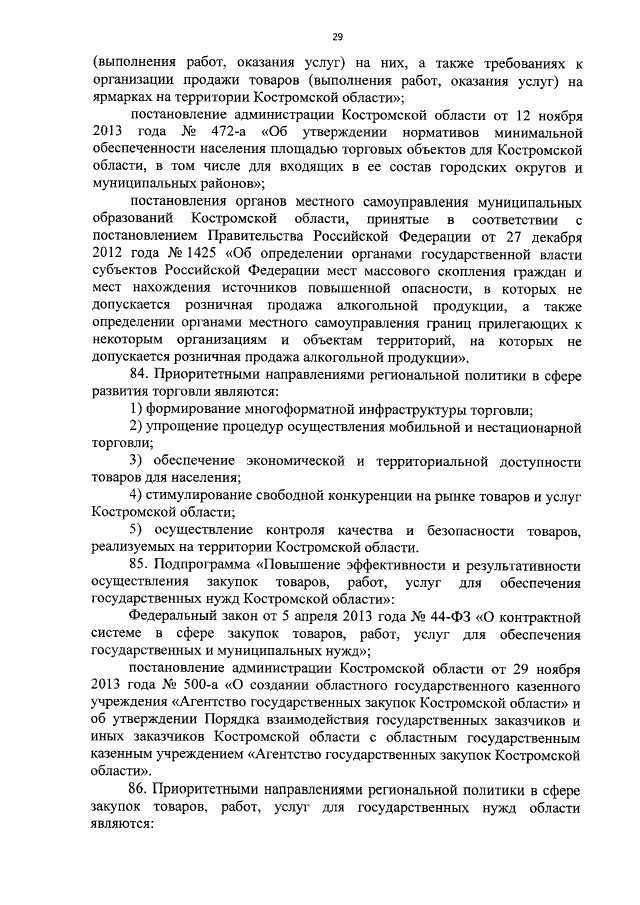 29

(выполнения работ, оказания услуг) на них, а также требованиях к организации продажи товаров (выполнения работ, оказания услуг) на ярмарках на территории Костромской области»;

постановление администрации Костромской области от 12 ноября 2013 года № 472-а «Об утверждении нормативов минимальной обеспеченности населения площадью торговых объектов для Костромской области, в том числе для входящих в ее состав городских округов и муниципальных районов»;

постановления органов местного самоуправления муниципальных образований Костромской области, принятые в соответствии с постановлением Правительства Российской Федерации от 27 декабря 2012 года № 1425 «Об определении органами государственной власти субъектов Российской Федерации мест массового скопления граждан и мест нахождения источников повышенной опасности, в которых не допускается розничная продажа алкогольной продукции, а также определении органами местного самоуправления границ прилегающих к некоторым организациям и объектам территорий, на которых не допускается розничная продажа алкогольной продукции».

84. Приоритетными направлениями региональной политики в сфере развития торговли являются:

1) формирование многоформатной инфраструктуры торговли;

2) упрощение процедур осуществления мобильной и нестационарной торговли;

3) обеспечение экономической и территориальной доступности товаров для населения;

4) стимулирование свободной конкуренции на рынке товаров и услуг Костромской области;

5) осуществление контроля качества и безопасности товаров, реализуемых на территории Костромской области.

85. Подпрограмма «Повышение эффективности и результативности осуществления закупок товаров, работ, услуг для обеспечения государственных нужд Костромской области»:

Федеральный закон от 5 апреля 2013 года № 44-ФЗ «О контрактной системе в сфере закупок товаров, работ, услуг для обеспечения государственных и муниципальных нужд»;

постановление администрации Костромской области от 29 ноября 2013 года № 500-а «О создании областного государственного казенного учреждения «Агентство государственных закупок Костромской области» и об утверждении Порядка взаимодействия государственных заказчиков и иных заказчиков Костромской области с областным государственным казенным учреждением «Агентство государственных закупок Костромской области».

86. Приоритетными направлениями региональной политики в сфере закупок товаров, работ, услуг для государственных нужд области являются: